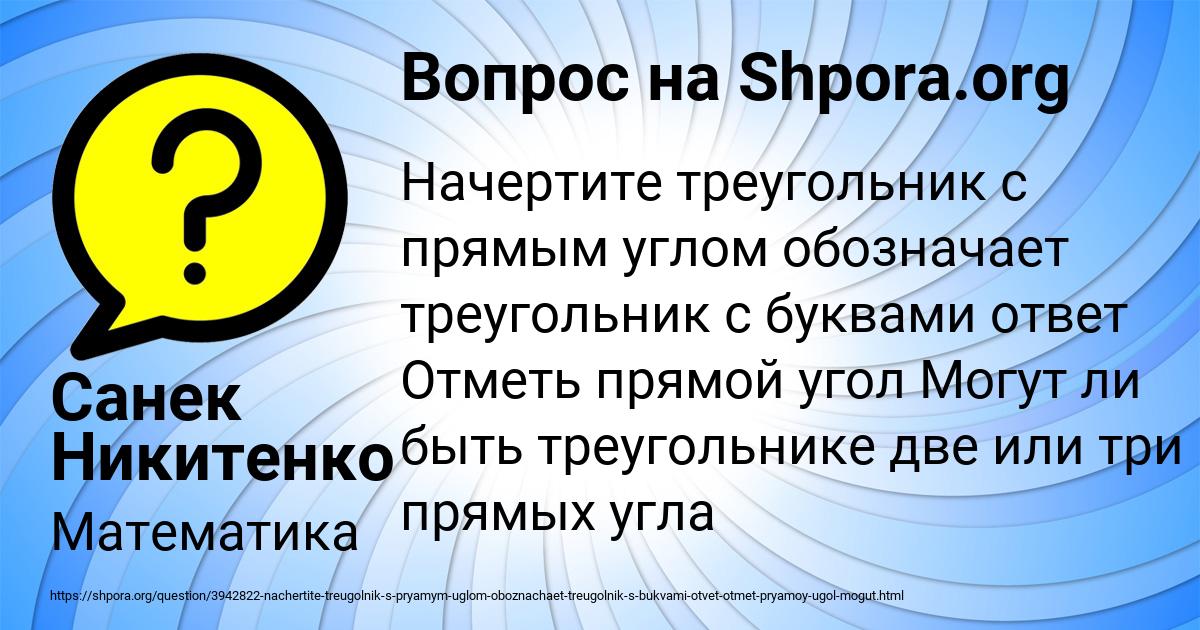 ?

Вопрос на Shpora.org

Начертите треугольник с прямым углом обозначает треугольник с буквами ответ Отметь прямой угол Могут ли быть треугольнике две или три прямых угла

Санек Никитенко

Математика

https://shpora.org/question/3942822-nachertite-treugolnik-s-pryamym-uglom-oboznachaet-treugolnik-s-bukvami-otvet-otmet-pryamoy-ugol-mogut.html